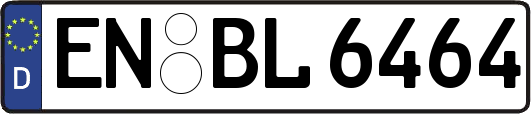 D
EN BL 6464